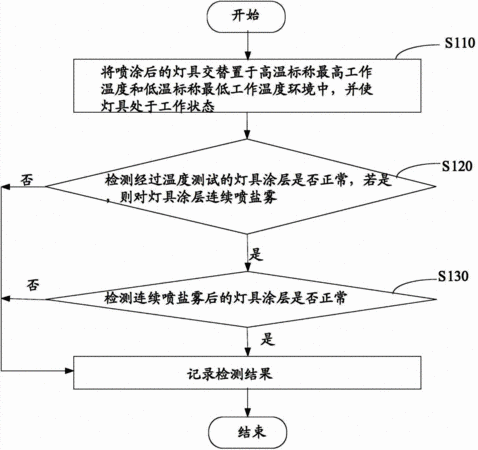 开始

S110

将喷涂后的灯具交替置于高温标称最高工作温度和低温标称最低工作温度环境中，并使灯具处于工作状态

S120

否

检测经过温度测试的灯具涂层是否正常，若是，则对灯具涂层连续喷盐雾

是

S130

否

检测连续喷盐雾后的灯具涂层是否正常

是

记录检测结果

结束